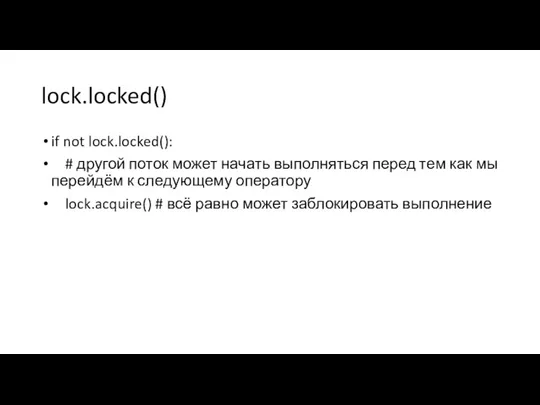 lock.locked()

• if not lock.locked():

• # другой поток может начать выполняться перед тем как мы перейдём к следующему оператору

• lock.acquire() # всё равно может заблокировать выполнение